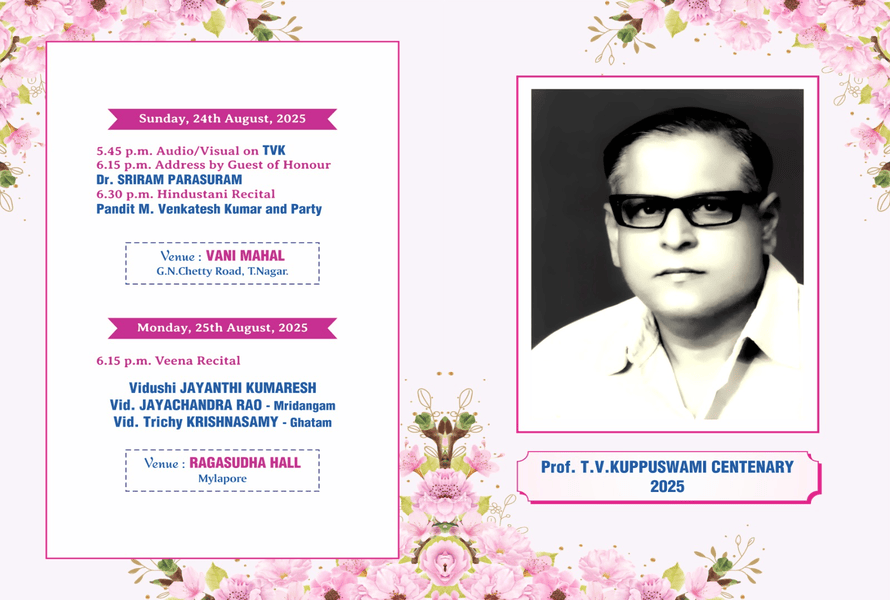 Sunday, 24th August, 2025

5.45 p.m. Audio/Visual on TVK
6.15 p.m. Address by Guest of Honour
Dr. SRIRAM PARASURAM
6.30 p.m. Hindustani Recital
Pandit M. Venkatesh Kumar and Party

Venue : VANI MAHAL
G.N.Chetty Road, T.Nagar.

Monday, 25th August, 2025

6.15 p.m. Veena Recital

Vidushi JAYANTHI KUMARESH
Vid. JAYACHANDRA RAO - Mridangam
Vid. Trichy KRISHNASAMY - Ghatam

Venue : RAGASUDHA HALL
Mylapore

Prof. T.V.KUPPUSWAMI CENTENARY
2025